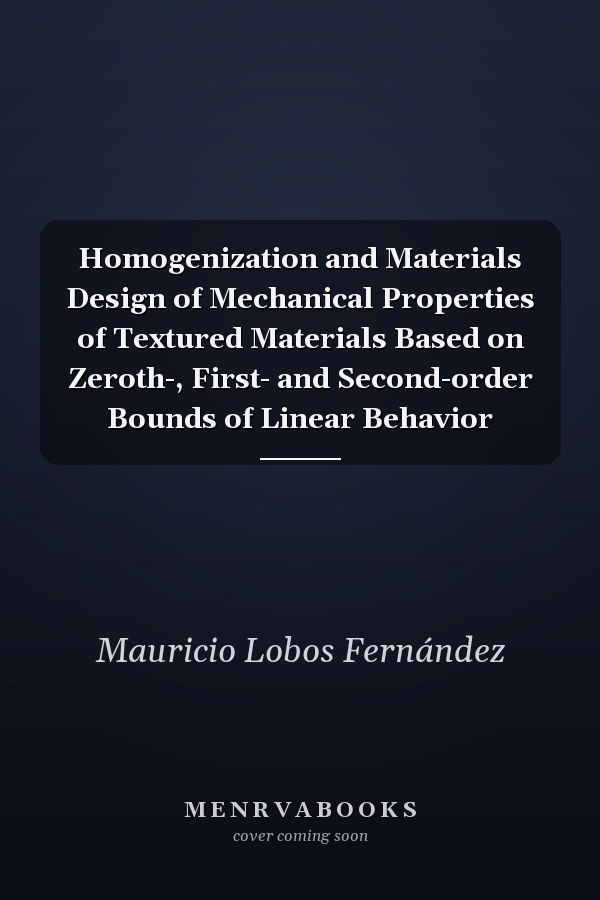 Homogenization and Materials Design of Mechanical Properties of Textured Materials Based on Zeroth-, First- and Second-order Bounds of Linear Behavior

Mauricio Lobos Fernández

MENRVABOOKS
cover coming soon